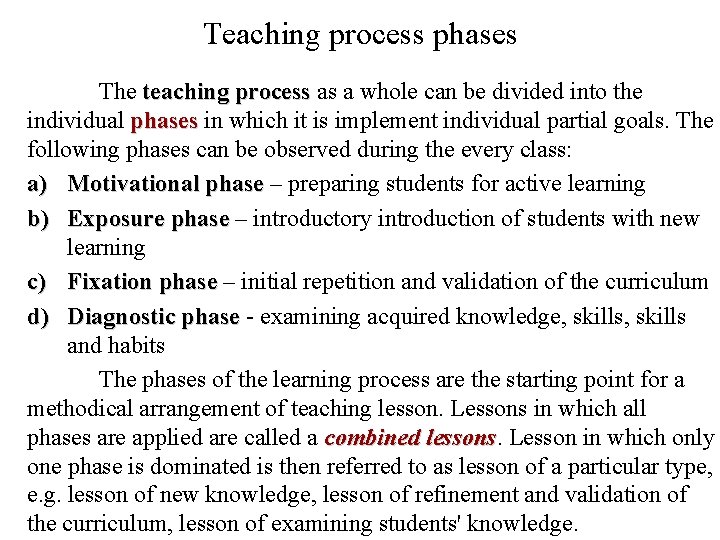 Teaching process phases

The teaching process as a whole can be divided into the individual phases in which it is implement individual partial goals. The following phases can be observed during the every class:

a) Motivational phase – preparing students for active learning

b) Exposure phase – introductory introduction of students with new learning

c) Fixation phase – initial repetition and validation of the curriculum

d) Diagnostic phase - examining acquired knowledge, skills, skills and habits

The phases of the learning process are the starting point for a methodical arrangement of teaching lesson. Lessons in which all phases are applied are called a combined lessons. Lesson in which only one phase is dominated is then referred to as lesson of a particular type, e.g. lesson of new knowledge, lesson of refinement and validation of the curriculum, lesson of examining students' knowledge.